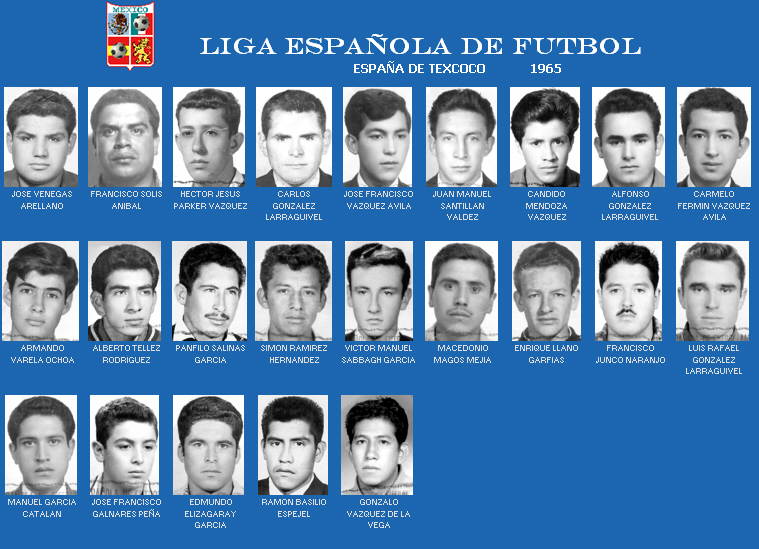 MEXICO

LIGA ESPAÑOLA DE FUTBOL

ESPAÑA DE TEXCOCO 1965

JOSE VENEGAS ARELLANO

FRANCISCO SOLIS ANIBAL

HECTOR JESUS PARKER VAZQUEZ

CARLOS GONZALEZ LARRAGUIVEL

JOSE FRANCISCO VAZQUEZ AVILA

JUAN MANUEL SANTILLAN VALDEZ

CANDIDO MENDOZA VAZQUEZ

ALFONSO GONZALEZ LARRAGUIVEL

CARMELO FERMIN VAZQUEZ AVILA

ARMANDO VARELA OCHOA

ALBERTO TELLEZ RODRIGUEZ

PANFILO SALINAS GARCIA

SIMON RAMIREZ HERNANDEZ

VICTOR MANUEL SABBAGH GARCIA

MACEDONIO MAGOS MEJIA

ENRIQUE LLANO GARFIAS

FRANCISCO JUNCO NARANJO

LUIS RAFAEL GONZALEZ LARRAGUIVEL

MANUEL GARCIA CATALAN

JOSE FRANCISCO GALNARES PEÑA

EDMUNDO ELIZAGARAY GARCIA

RAMON BASILIO ESPEJEL

GONZALO VAZQUEZ DE LA VEGA